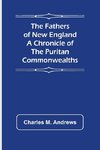 The Fathers of New England A Chronicle of The Puritan Commonwealths

Charles M. Andrews